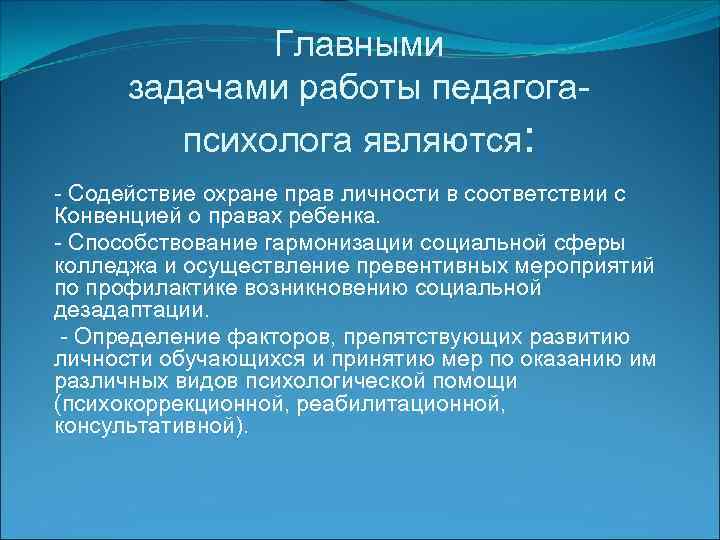 Главными задачами работы педагога-психолога являются:

- Содействие охране прав личности в соответствии с Конвенцией о правах ребенка.

- Способствование гармонизации социальной сферы колледжа и осуществление превентивных мероприятий по профилактике возникновению социальной дезадаптации.

- Определение факторов, препятствующих развитию личности обучающихся и принятию мер по оказанию им различных видов психологической помощи (психокоррекционной, реабилитационной, консультативной).